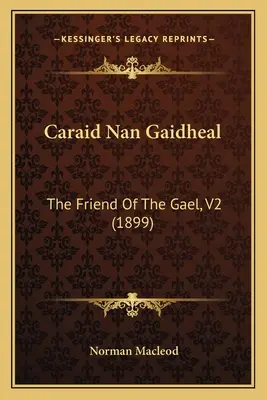 —KESSINGER'S LEGACY REPRINTS—

Caraid Nan Gaidheal

The Friend Of The Gael, V2 (1899)

Norman Macleod